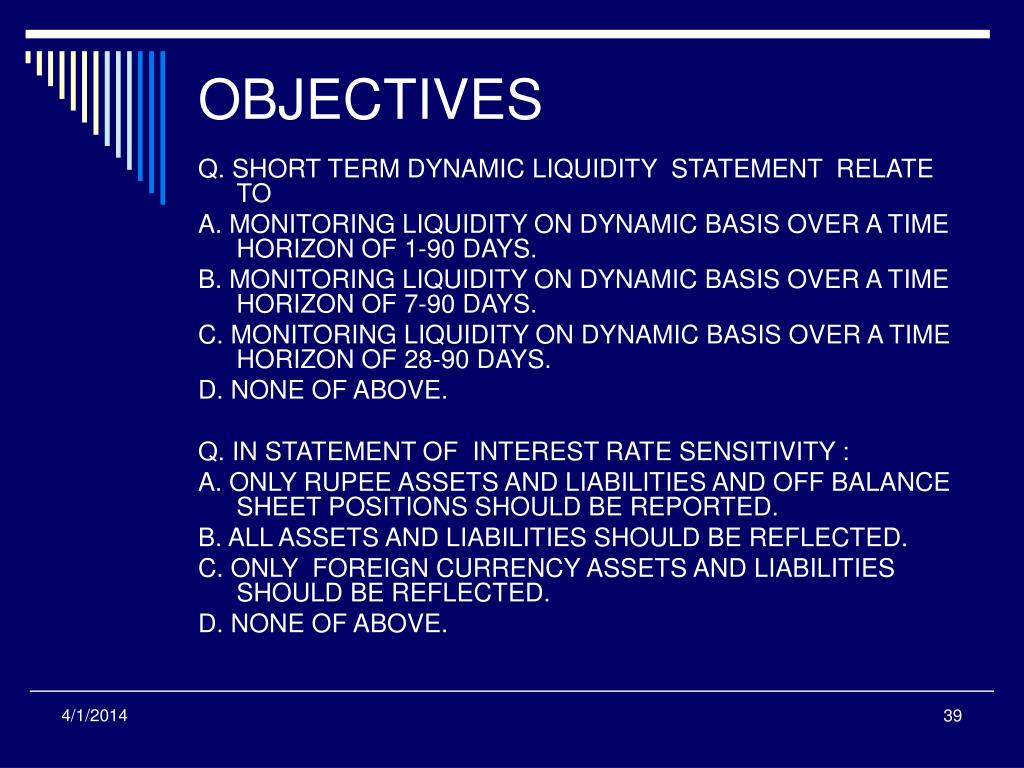 OBJECTIVES

Q. SHORT TERM DYNAMIC LIQUIDITY STATEMENT RELATE TO

A. MONITORING LIQUIDITY ON DYNAMIC BASIS OVER A TIME HORIZON OF 1-90 DAYS.

B. MONITORING LIQUIDITY ON DYNAMIC BASIS OVER A TIME HORIZON OF 7-90 DAYS.

C. MONITORING LIQUIDITY ON DYNAMIC BASIS OVER A TIME HORIZON OF 28-90 DAYS.

D. NONE OF ABOVE.

Q. IN STATEMENT OF INTEREST RATE SENSITIVITY :

A. ONLY RUPEE ASSETS AND LIABILITIES AND OFF BALANCE SHEET POSITIONS SHOULD BE REPORTED.

B. ALL ASSETS AND LIABILITIES SHOULD BE REFLECTED.

C. ONLY FOREIGN CURRENCY ASSETS AND LIABILITIES SHOULD BE REFLECTED.

D. NONE OF ABOVE.

4/1/2014

39